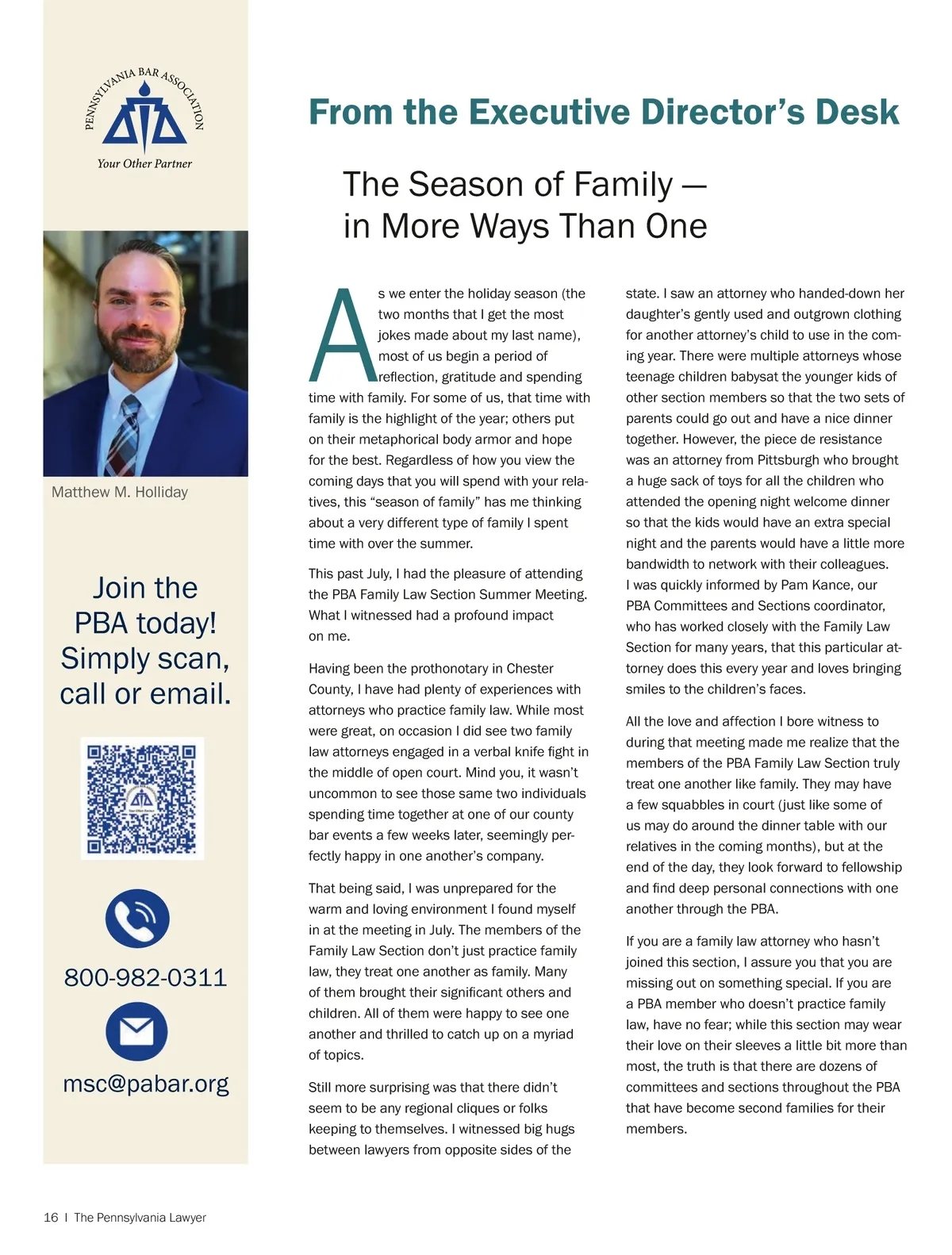 PENNSYLVANIA BAR ASSOCIATION

Your Other Partner

Matthew M. Holliday

Join the PBA today! Simply scan, call or email.

800-982-0311

msc@pabar.org

From the Executive Director's Desk

The Season of Family — in More Ways Than One

As we enter the holiday season (the two months that I get the most jokes made about my last name), most of us begin a period of reflection, gratitude and spending time with family. For some of us, that time with family is the highlight of the year; others put on their metaphorical body armor and hope for the best. Regardless of how you view the coming days that you will spend with your relatives, this "season of family" has me thinking about a very different type of family I spent time with over the summer.

This past July, I had the pleasure of attending the PBA Family Law Section Summer Meeting. What I witnessed had a profound impact on me.

Having been the prothonotary in Chester County, I have had plenty of experiences with attorneys who practice family law. While most were great, on occasion I did see two family law attorneys engaged in a verbal knife fight in the middle of open court. Mind you, it wasn't uncommon to see those same two individuals spending time together at one of our county bar events a few weeks later, seemingly perfectly happy in one another's company.

That being said, I was unprepared for the warm and loving environment I found myself in at the meeting in July. The members of the Family Law Section don't just practice family law, they treat one another as family. Many of them brought their significant others and children. All of them were happy to see one another and thrilled to catch up on a myriad of topics.

Still more surprising was that there didn't seem to be any regional cliques or folks keeping to themselves. I witnessed big hugs between lawyers from opposite sides of the state. I saw an attorney who handed-down her daughter's gently used and outgrown clothing for another attorney's child to use in the coming year. There were multiple attorneys whose teenage children babysat the younger kids of other section members so that the two sets of parents could go out and have a nice dinner together. However, the piece de resistance was an attorney from Pittsburgh who brought a huge sack of toys for all the children who attended the opening night welcome dinner so that the kids would have an extra special night and the parents would have a little more bandwidth to network with their colleagues. I was quickly informed by Pam Kance, our PBA Committees and Sections coordinator, who has worked closely with the Family Law Section for many years, that this particular attorney does this every year and loves bringing smiles to the children's faces.

All the love and affection I bore witness to during that meeting made me realize that the members of the PBA Family Law Section truly treat one another like family. They may have a few squabbles in court (just like some of us may do around the dinner table with our relatives in the coming months), but at the end of the day, they look forward to fellowship and find deep personal connections with one another through the PBA.

If you are a family law attorney who hasn't joined this section, I assure you that you are missing out on something special. If you are a PBA member who doesn't practice family law, have no fear; while this section may wear their love on their sleeves a little bit more than most, the truth is that there are dozens of committees and sections throughout the PBA that have become second families for their members.

16 | The Pennsylvania Lawyer